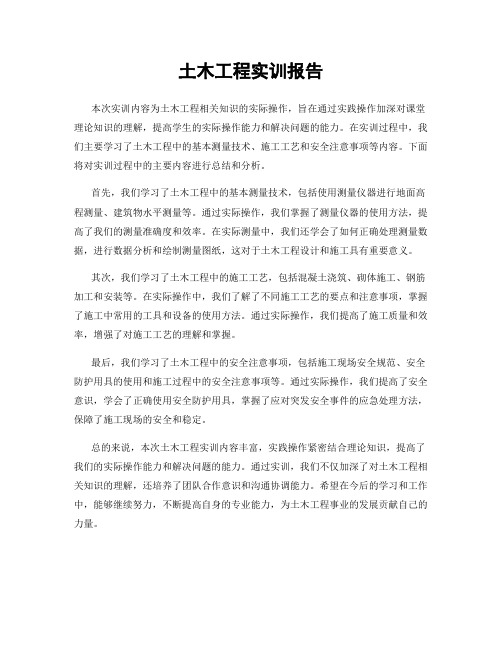 土木工程实训报告

本次实训内容为土木工程相关知识的实际操作，旨在通过实践操作加深对课堂理论知识的理解，提高学生的实际操作能力和解决问题的能力。在实训过程中，我们主要学习了土木工程中的基本测量技术、施工工艺和安全注意事项等内容。下面将对实训过程中的主要内容进行总结和分析。

首先，我们学习了土木工程中的基本测量技术，包括使用测量仪器进行地面高程测量、建筑物水平测量等。通过实际操作，我们掌握了测量仪器的使用方法，提高了我们的测量准确度和效率。在实际测量中，我们还学会了如何正确处理测量数据，进行数据分析和绘制测量图纸，这对于土木工程设计和施工具有重要意义。

其次，我们学习了土木工程中的施工工艺，包括混凝土浇筑、砌体施工、钢筋加工和安装等。在实际操作中，我们了解了不同施工工艺的要点和注意事项，掌握了施工中常用的工具和设备的使用方法。通过实际操作，我们提高了施工质量和效率，增强了对施工工艺的理解和掌握。

最后，我们学习了土木工程中的安全注意事项，包括施工现场安全规范、安全防护用具的使用和施工过程中的安全注意事项等。通过实际操作，我们提高了安全意识，学会了正确使用安全防护用具，掌握了应对突发安全事件的应急处理方法，保障了施工现场的安全和稳定。

总的来说，本次土木工程实训内容丰富，实践操作紧密结合理论知识，提高了我们的实际操作能力和解决问题的能力。通过实训，我们不仅加深了对土木工程相关知识的理解，还培养了团队合作意识和沟通协调能力。希望在今后的学习和工作中，能够继续努力，不断提高自身的专业能力，为土木工程事业的发展贡献自己的力量。